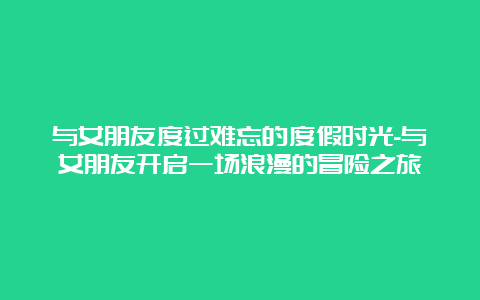 与女朋友度过难忘的度假时光-与女朋友开启一场浪漫的冒险之旅